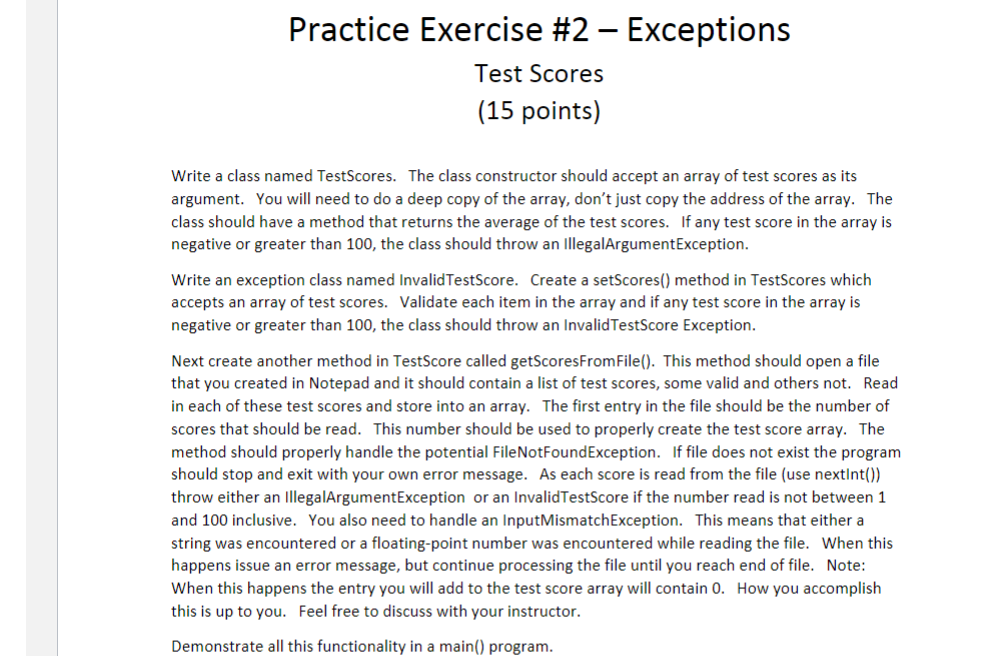 Practice Exercise #2 – Exceptions
Test Scores
(15 points)

Write a class named TestScores. The class constructor should accept an array of test scores as its argument. You will need to do a deep copy of the array, don't just copy the address of the array. The class should have a method that returns the average of the test scores. If any test score in the array is negative or greater than 100, the class should throw an IllegalArgumentException.

Write an exception class named InvalidTestScore. Create a setScores() method in TestScores which accepts an array of test scores. Validate each item in the array and if any test score in the array is negative or greater than 100, the class should throw an InvalidTestScore Exception.

Next create another method in TestScore called getScoresFromFile(). This method should open a file that you created in Notepad and it should contain a list of test scores, some valid and others not. Read in each of these test scores and store into an array. The first entry in the file should be the number of scores that should be read. This number should be used to properly create the test score array. The method should properly handle the potential FileNotFoundException. If file does not exist the program should stop and exit with your own error message. As each score is read from the file (use nextInt()) throw either an IllegalArgumentException or an InvalidTestScore if the number read is not between 1 and 100 inclusive. You also need to handle an InputMismatchException. This means that either a string was encountered or a floating-point number was encountered while reading the file. When this happens issue an error message, but continue processing the file until you reach end of file. Note: When this happens the entry you will add to the test score array will contain 0. How you accomplish this is up to you. Feel free to discuss with your instructor.

Demonstrate all this functionality in a main() program.